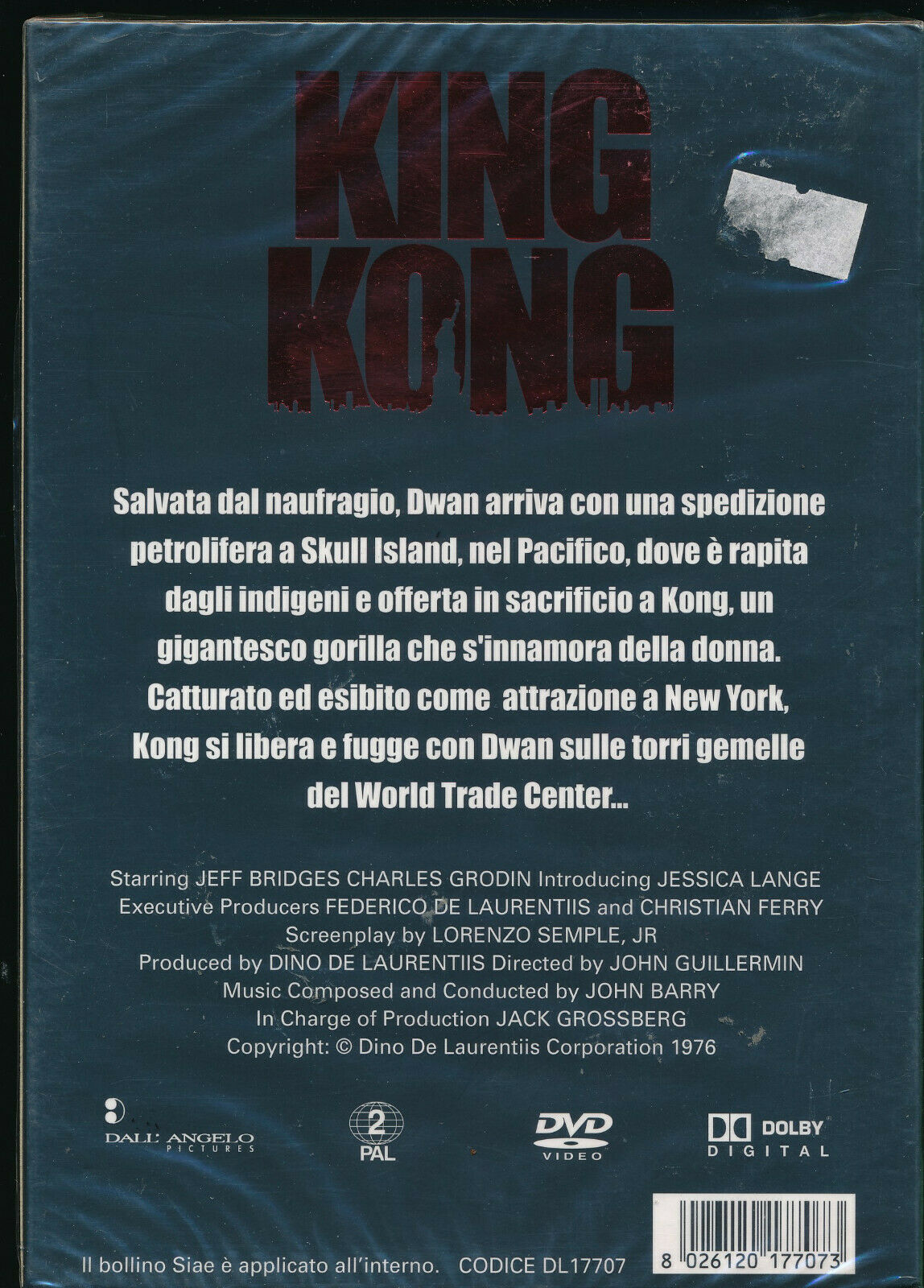 KING KONG

Salvata dal naufragio, Dwan arriva con una spedizione petrolifera a Skull Island, nel Pacifico, dove è rapita dagli indigeni e offerta in sacrificio a Kong, un gigantesco gorilla che s'innamora della donna. Catturato ed esibito come attrazione a New York, Kong si libera e fugge con Dwan sulle torri gemelle del World Trade Center...

Starring JEFF BRIDGES CHARLES GRODIN Introducing JESSICA LANGE
Executive Producers FEDERICO DE LAURENTIIS and CHRISTIAN FERRY
Screenplay by LORENZO SEMPLE, JR
Produced by DINO DE LAURENTIIS Directed by JOHN GUILLERMIN
Music Composed and Conducted by JOHN BARRY
In Charge of Production JACK GROSSBERG
Copyright: © Dino De Laurentiis Corporation 1976

DALL'ANGELO PICTURES

2 PAL

DVD VIDEO

DOLBY DIGITAL

Il bollino Siae è applicato all'interno. CODICE DL17707

8 026120 177073